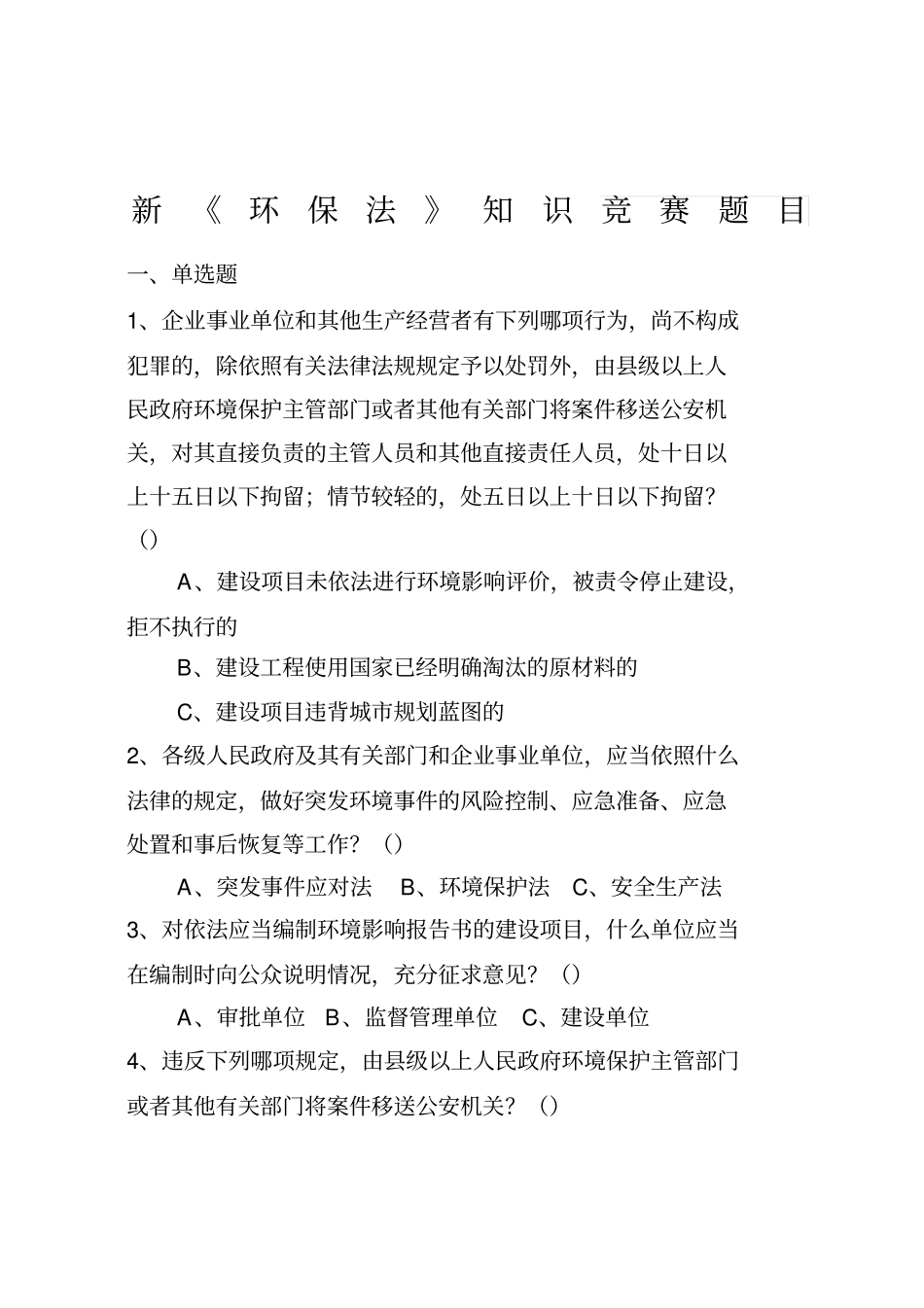 新《环保法》知识竞赛题目

一、单选题

1、企业事业单位和其他生产经营者有下列哪项行为，尚不构成犯罪的，除依照有关法律法规规定予以处罚外，由县级以上人民政府环境保护主管部门或者其他有关部门将案件移送公安机关，对其直接负责的主管人员和其他直接责任人员，处十日以上十五日以下拘留；情节较轻的，处五日以上十日以下拘留？（）

A、建设项目未依法进行环境影响评价，被责令停止建设，拒不执行的

B、建设工程使用国家已经明确淘汰的原材料的

C、建设项目违背城市规划蓝图的

2、各级人民政府及其有关部门和企业事业单位，应当依照什么法律的规定，做好突发环境事件的风险控制、应急准备、应急处置和事后恢复等工作？（）

A、突发事件应对法 B、环境保护法 C、安全生产法

3、对依法应当编制环境影响报告书的建设项目，什么单位应当在编制时向公众说明情况，充分征求意见？（）

A、审批单位 B、监督管理单位 C、建设单位

4、违反下列哪项规定，由县级以上人民政府环境保护主管部门或者其他有关部门将案件移送公安机关？（）